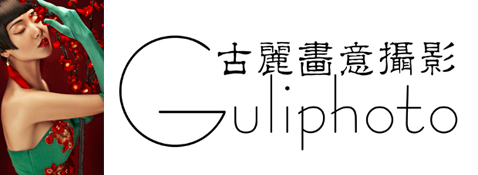 古麗畫意攝影
Guliphoto